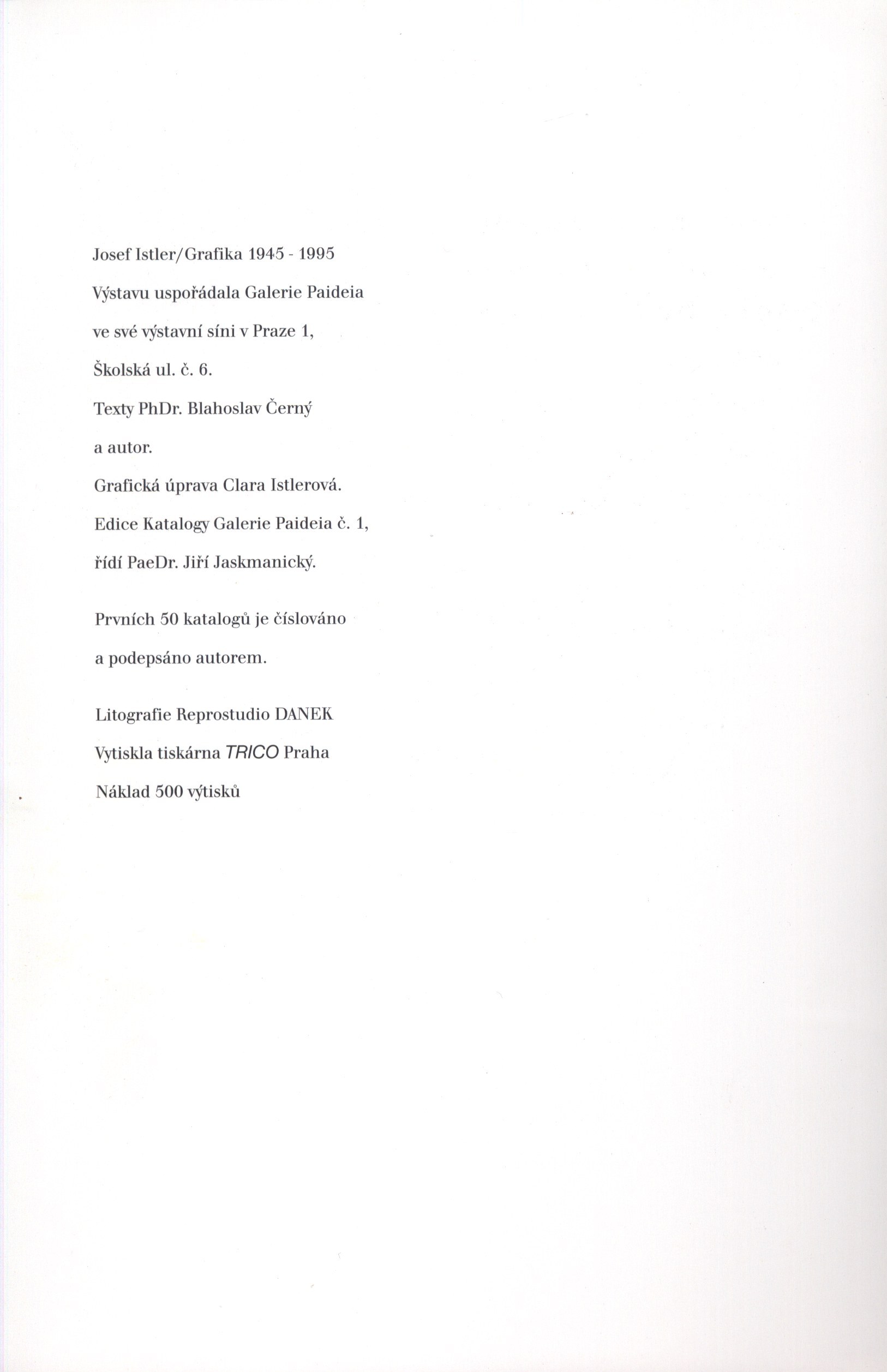 Josef Istler/Grafika 1945 - 1995
Výstavu uspořádala Galerie Paideia
ve své výstavní síni v Praze 1,
Školská ul. č. 6.
Texty PhDr. Blahoslav Černý
a autor.
Grafická úprava Clara Istlerová.
Edice Katalogy Galerie Paideia č. 1,
řídí PaeDr. Jiří Jaskmanický.

Prvních 50 katalogů je číslováno
a podepsáno autorem.

Litografie Reprostudio DANEK
Vytiskla tiskárna TRICO Praha
Náklad 500 výtisků